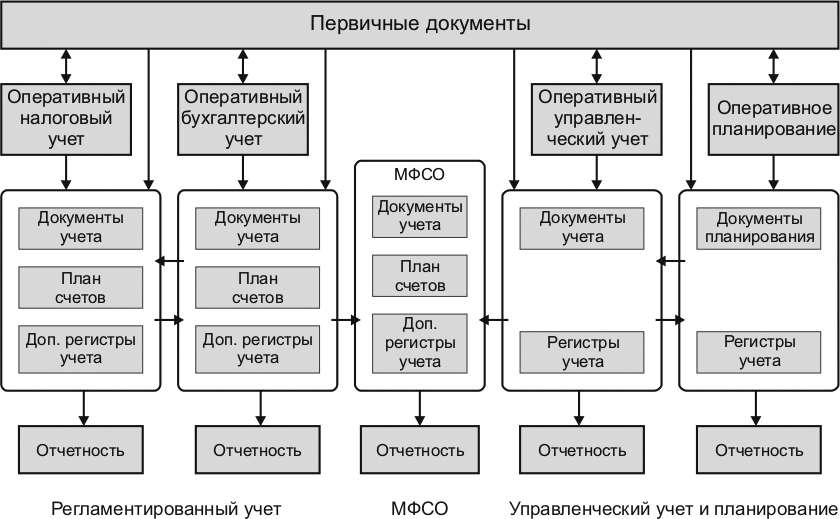 Первичные документы

Оперативный налоговый учет

Оперативный бухгалтерский учет

Оперативный управленческий учет

Оперативное планирование

Документы учета

План счетов

Доп. регистры учета

Документы учета

План счетов

Доп. регистры учета

МФСО

Документы учета

План счетов

Доп. регистры учета

Документы учета

Регистры учета

Документы планирования

Регистры учета

Отчетность

Отчетность

Отчетность

Отчетность

Отчетность

Регламентированный учет

МФСО

Управленческий учет и планирование